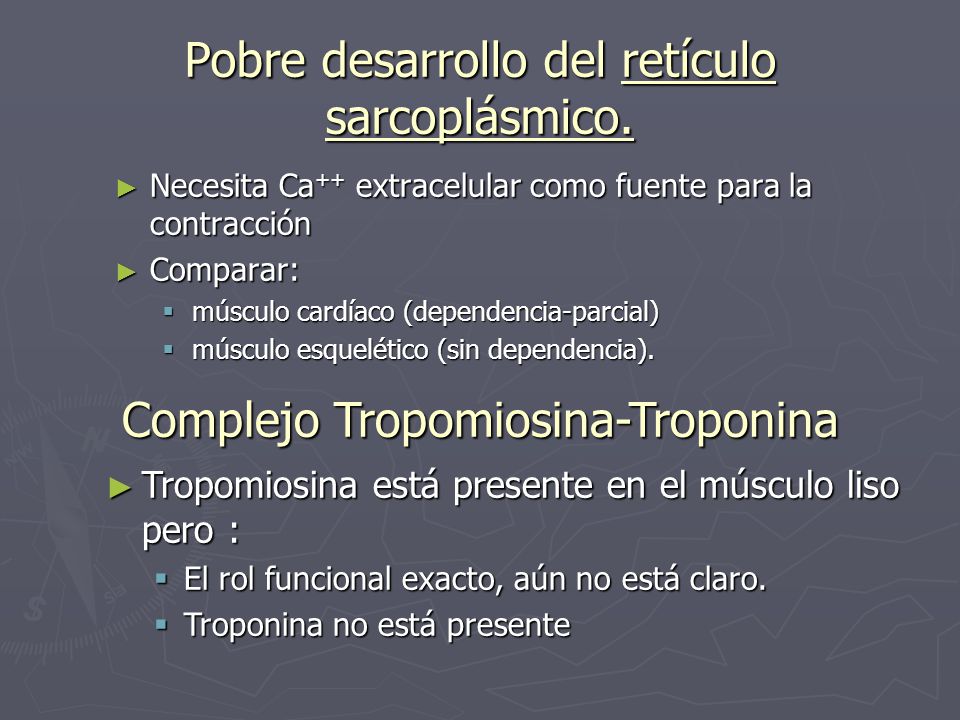 Pobre desarrollo del retículo sarcoplásmico.

► Necesita $Ca^{++}$ extracelular como fuente para la contracción
► Comparar:
▪ músculo cardíaco (dependencia-parcial)
▪ músculo esquelético (sin dependencia).

Complejo Tropomiosina-Troponina

► Tropomiosina está presente en el músculo liso pero :
▪ El rol funcional exacto, aún no está claro.
▪ Troponina no está presente